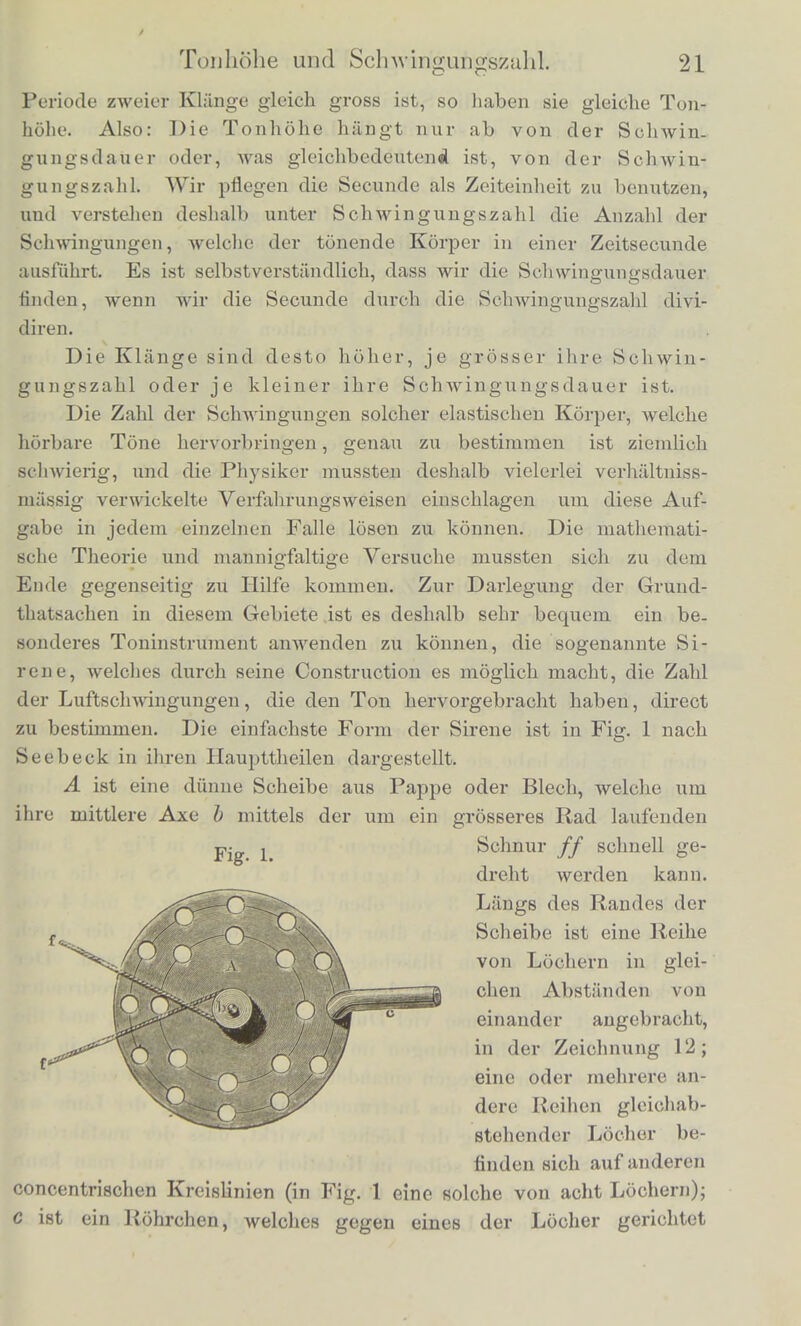 Tonhöhe und Schwingungszahl. 21

Periode zweier Klänge gleich gross ist, so haben sie gleiche Tonhöhe. Also: Die Tonhöhe hängt nur ab von der Schwingungsdauer oder, was gleichbedeutend ist, von der Schwingungszahl. Wir pflegen die Secunde als Zeiteinheit zu benutzen, und verstehen deshalb unter Schwingungszahl die Anzahl der Schwingungen, welche der tönende Körper in einer Zeitsecunde ausführt. Es ist selbstverständlich, dass wir die Schwingungsdauer finden, wenn wir die Secunde durch die Schwingungszahl dividiren.

Die Klänge sind desto höher, je grösser ihre Schwingungszahl oder je kleiner ihre Schwingungsdauer ist.

Die Zahl der Schwingungen solcher elastischen Körper, welche hörbare Töne hervorbringen, genau zu bestimmen ist ziemlich schwierig, und die Physiker mussten deshalb vielerlei verhältnissmässig verwickelte Verfahrungsweisen einschlagen um diese Aufgabe in jedem einzelnen Falle lösen zu können. Die mathematische Theorie und mannigfaltige Versuche mussten sich zu dem Ende gegenseitig zu Hilfe kommen. Zur Darlegung der Grundthatsachen in diesem Gebiete ist es deshalb sehr bequem ein besonderes Toninstrument anwenden zu können, die sogenannte Sirene, welches durch seine Construction es möglich macht, die Zahl der Luftschwingungen, die den Ton hervorgebracht haben, direct zu bestimmen. Die einfachste Form der Sirene ist in Fig. 1 nach Seebeck in ihren Haupttheilen dargestellt.

$A$ ist eine dünne Scheibe aus Pappe oder Blech, welche um ihre mittlere Axe $b$ mittels der um ein grösseres Rad laufenden Schnur $ff$ schnell gedreht werden kann. Längs des Randes der Scheibe ist eine Reihe von Löchern in gleichen Abständen von einander angebracht, in der Zeichnung 12; eine oder mehrere andere Reihen gleichabstehender Löcher befinden sich auf anderen concentrischen Kreislinien (in Fig. 1 eine solche von acht Löchern); $c$ ist ein Röhrchen, welches gegen eines der Löcher gerichtet

Fig. 1.

f

A

c

f